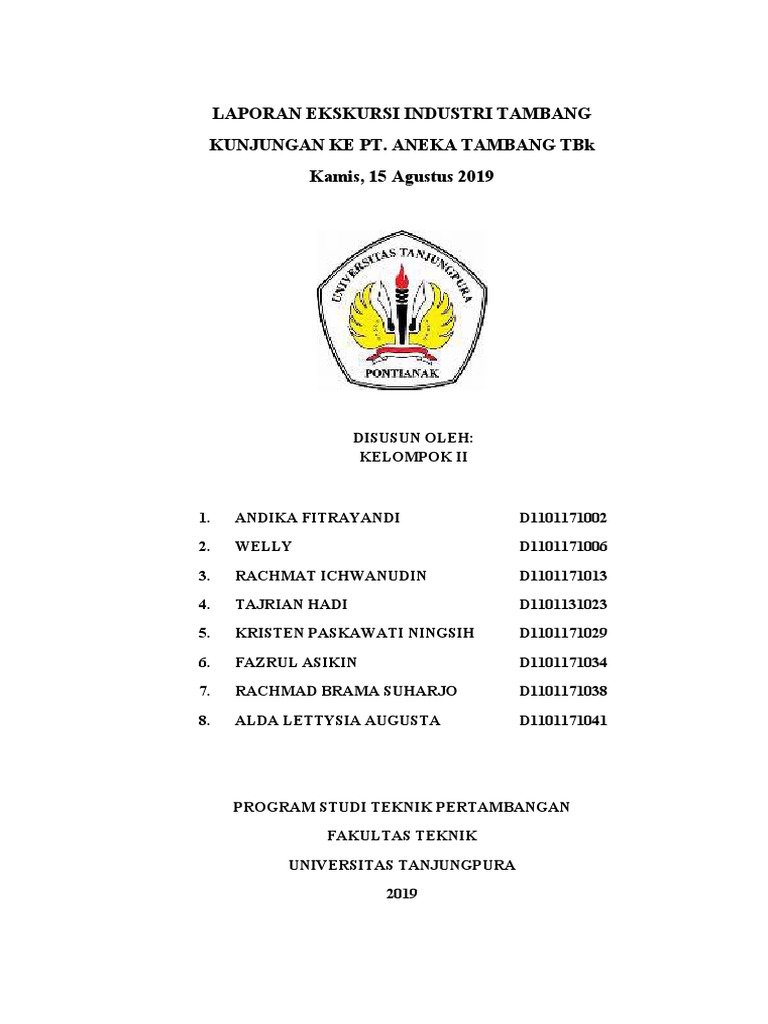 LAPORAN EKSKURSI INDUSTRI TAMBANG
KUNJUNGAN KE PT. ANEKA TAMBANG TBk
Kamis, 15 Agustus 2019

UNIVERSITAS TANJUNGPURA
PONTIANAK

DISUSUN OLEH:
KELOMPOK II

1. ANDIKA FITRAYANDI D1101171002
2. WELLY D1101171006
3. RACHMAT ICHWANUDIN D1101171013
4. TAJRIAN HADI D1101131023
5. KRISTEN PASKAWATI NINGSIH D1101171029
6. FAZRUL ASIKIN D1101171034
7. RACHMAD BRAMA SUHARJO D1101171038
8. ALDA LETTYSIA AUGUSTA D1101171041

PROGRAM STUDI TEKNIK PERTAMBANGAN
FAKULTAS TEKNIK
UNIVERSITAS TANJUNGPURA
2019